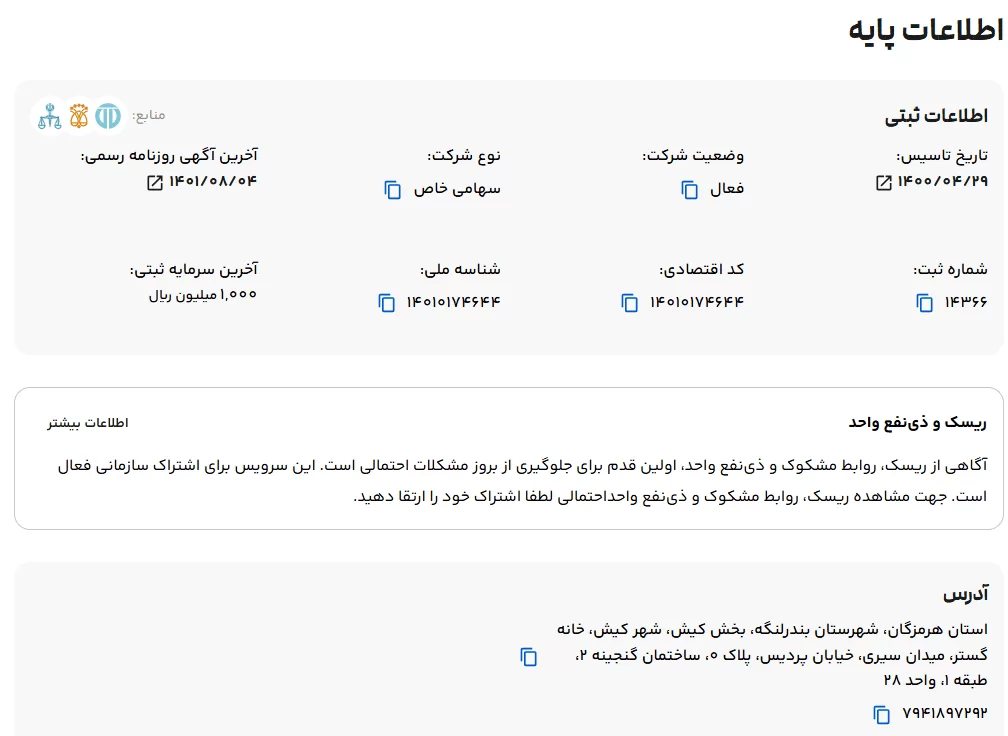 اطلاعات پایه

اطلاعات ثبتی

منابع:

تاریخ تاسیس:
۱۴۰۰/۰۴/۲۹

وضعیت شرکت:
فعال

نوع شرکت:
سهامی خاص

آخرین آگهی روزنامه رسمی:
۱۴۰۱/۰۸/۰۴

شماره ثبت:
۱۴۳۶۶

کد اقتصادی:
۱۴۰۱۰۱۷۴۶۴۴

شناسه ملی:
۱۴۰۱۰۱۷۴۶۴۴

آخرین سرمایه ثبتی:
۱,۰۰۰ میلیون ریال

ریسک و ذی‌نفع واحد

اطلاعات بیشتر

آگاهی از ریسک، روابط مشکوک و ذی‌نفع واحد، اولین قدم برای جلوگیری از بروز مشکلات احتمالی است. این سرویس برای اشتراک سازمانی فعال است. جهت مشاهده ریسک، روابط مشکوک و ذی‌نفع واحداحتمالی لطفا اشتراک خود را ارتقا دهید.

آدرس

استان هرمزگان، شهرستان بندرلنگه، بخش کیش، شهر کیش، خانه گستر، میدان سیری، خیابان پردیس، پلاک ۰، ساختمان گنجینه ۲، طبقه ۱، واحد ۲۸

۷۹۴۱۸۹۷۲۹۲